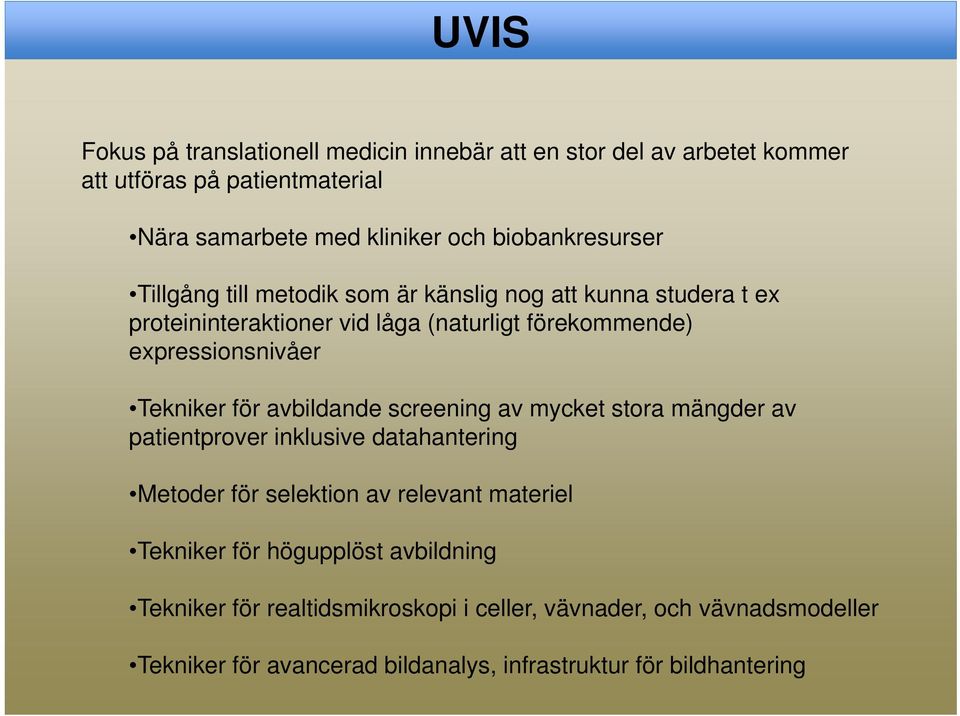 UVIS

Fokus på translationell medicin innebär att en stor del av arbetet kommer att utföras på patientmaterial

•Nära samarbete med kliniker och biobankresurser

•Tillgång till metodik som är känslig nog att kunna studera t ex proteininteraktioner vid låga (naturligt förekommende) expressionsnivåer

•Tekniker för avbildande screening av mycket stora mängder av patientprover inklusive datahantering

•Metoder för selektion av relevant materiel

•Tekniker för högupplöst avbildning

•Tekniker för realtidsmikroskopi i celler, vävnader, och vävnadsmodeller

•Tekniker för avancerad bildanalys, infrastruktur för bildhantering